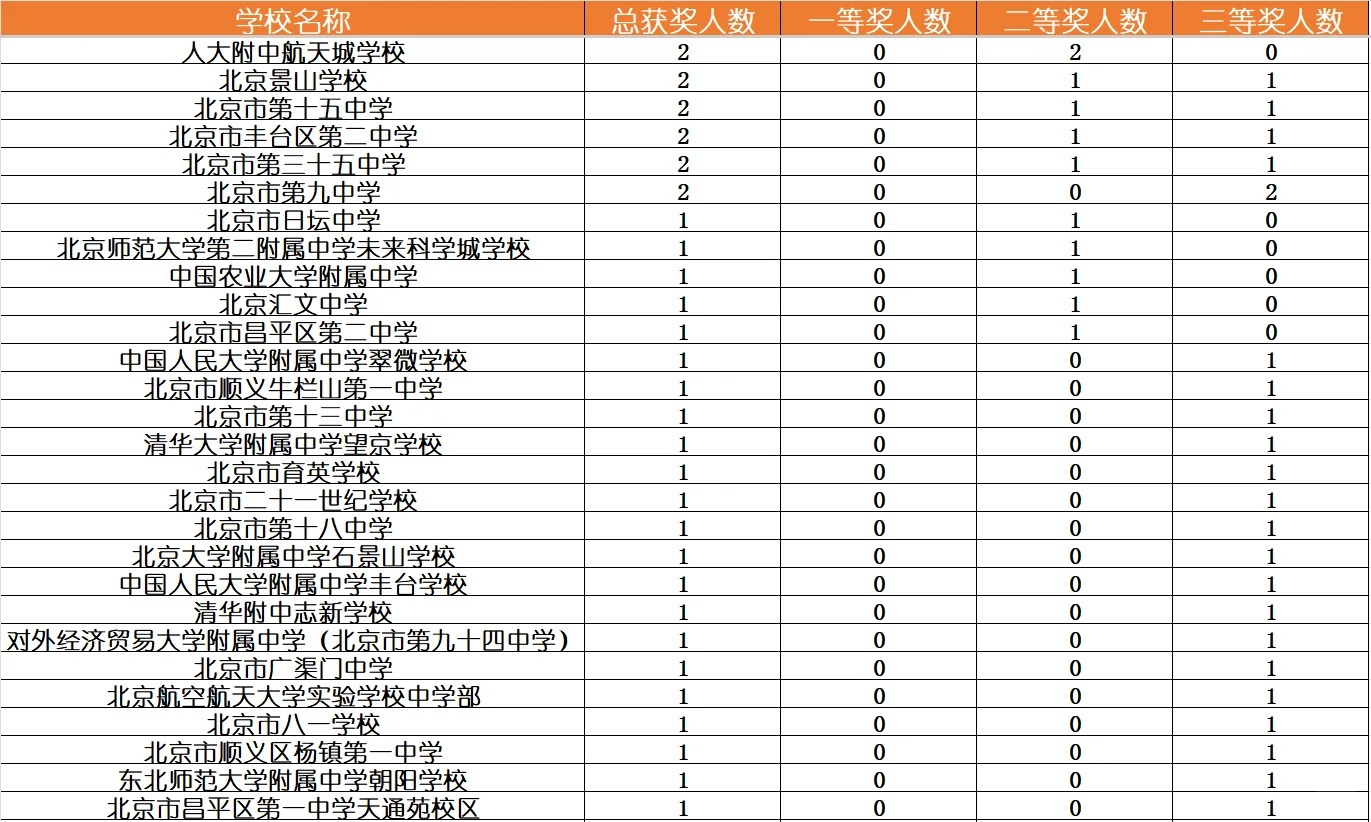 | 学校名称 | 总获奖人数 | 一等奖人数 | 二等奖人数 | 三等奖人数 |
|---|---|---|---|---|
| 人大附中航天城学校 | 2 | 0 | 2 | 0 |
| 北京景山学校 | 2 | 0 | 1 | 1 |
| 北京市第十五中学 | 2 | 0 | 1 | 1 |
| 北京市丰台区第二中学 | 2 | 0 | 1 | 1 |
| 北京市第三十五中学 | 2 | 0 | 1 | 1 |
| 北京市第九中学 | 2 | 0 | 0 | 2 |
| 北京市日坛中学 | 1 | 0 | 1 | 0 |
| 北京师范大学第二附属中学未来科学城学校 | 1 | 0 | 1 | 0 |
| 中国农业大学附属中学 | 1 | 0 | 1 | 0 |
| 北京汇文中学 | 1 | 0 | 1 | 0 |
| 北京市昌平区第二中学 | 1 | 0 | 1 | 0 |
| 中国人民大学附属中学翠微学校 | 1 | 0 | 0 | 1 |
| 北京市顺义牛栏山第一中学 | 1 | 0 | 0 | 1 |
| 北京市第十三中学 | 1 | 0 | 0 | 1 |
| 清华大学附属中学望京学校 | 1 | 0 | 0 | 1 |
| 北京市育英学校 | 1 | 0 | 0 | 1 |
| 北京市二十一世纪学校 | 1 | 0 | 0 | 1 |
| 北京市第十八中学 | 1 | 0 | 0 | 1 |
| 北京大学附属中学石景山学校 | 1 | 0 | 0 | 1 |
| 中国人民大学附属中学丰台学校 | 1 | 0 | 0 | 1 |
| 清华附中志新学校 | 1 | 0 | 0 | 1 |
| 对外经济贸易大学附属中学（北京市第九十四中学） | 1 | 0 | 0 | 1 |
| 北京市广渠门中学 | 1 | 0 | 0 | 1 |
| 北京航空航天大学实验学校中学部 | 1 | 0 | 0 | 1 |
| 北京市八一学校 | 1 | 0 | 0 | 1 |
| 北京市顺义区杨镇第一中学 | 1 | 0 | 0 | 1 |
| 东北师范大学附属中学朝阳学校 | 1 | 0 | 0 | 1 |
| 北京市昌平区第一中学天通苑校区 | 1 | 0 | 0 | 1 |